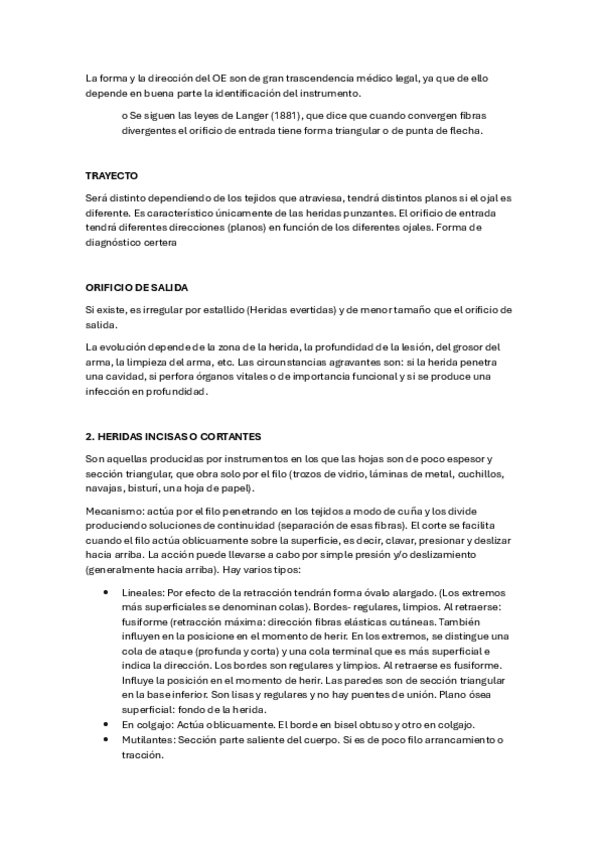 La forma y la dirección del OE son de gran trascendencia médico legal, ya que de ello depende en buena parte la identificación del instrumento.

o Se siguen las leyes de Langer (1881), que dice que cuando convergen fibras divergentes el orificio de entrada tiene forma triangular o de punta de flecha.

TRAYECTO

Será distinto dependiendo de los tejidos que atraviesa, tendrá distintos planos si el ojal es diferente. Es característico únicamente de las heridas punzantes. El orificio de entrada tendrá diferentes direcciones (planos) en función de los diferentes ojales. Forma de diagnóstico certera

ORIFICIO DE SALIDA

Si existe, es irregular por estallido (Heridas evertidas) y de menor tamaño que el orificio de salida.

La evolución depende de la zona de la herida, la profundidad de la lesión, del grosor del arma, la limpieza del arma, etc. Las circunstancias agravantes son: si la herida penetra una cavidad, si perfora órganos vitales o de importancia funcional y si se produce una infección en profundidad.

2. HERIDAS INCISAS O CORTANTES

Son aquellas producidas por instrumentos en los que las hojas son de poco espesor y sección triangular, que obra solo por el filo (trozos de vidrio, láminas de metal, cuchillos, navajas, bisturí, una hoja de papel).

Mecanismo: actúa por el filo penetrando en los tejidos a modo de cuña y los divide produciendo soluciones de continuidad (separación de esas fibras). El corte se facilita cuando el filo actúa oblicuamente sobre la superficie, es decir, clavar, presionar y deslizar hacia arriba. La acción puede llevarse a cabo por simple presión y/o deslizamiento (generalmente hacia arriba). Hay varios tipos:

• Lineales: Por efecto de la retracción tendrán forma óvalo alargado. (Los extremos más superficiales se denominan colas). Bordes- regulares, limpios. Al retraerse: fusiforme (retracción máxima: dirección fibras elásticas cutáneas. También influyen en la posicione en el momento de herir. En los extremos, se distingue una cola de ataque (profunda y corta) y una cola terminal que es más superficial e indica la dirección. Los bordes son regulares y limpios. Al retraerse es fusiforme. Influye la posición en el momento de herir. Las paredes son de sección triangular en la base inferior. Son lisas y regulares y no hay puentes de unión. Plano ósea superficial: fondo de la herida.
• En colgajo: Actúa oblicuamente. El borde en bisel obtuso y otro en colgajo.
• Mutilantes: Sección parte saliente del cuerpo. Si es de poco filo arrancamiento o tracción.